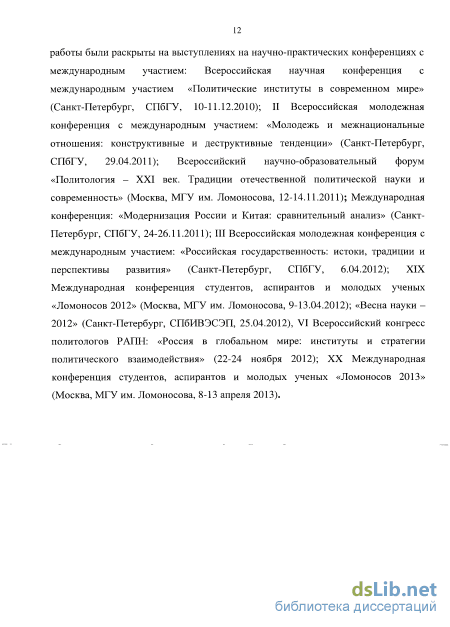 12

работы были раскрыты на выступлениях на научно-практических конференциях с международным участием: Всероссийская научная конференция с международным участием «Политические институты в современном мире» (Санкт-Петербург, СПбГУ, 10-11.12.2010); II Всероссийская молодежная конференция с международным участием: «Молодежь и межнациональные отношения: конструктивные и деструктивные тенденции» (Санкт-Петербург, СПбГУ, 29.04.2011); Всероссийский научно-образовательный форум «Политология – XXI век. Традиции отечественной политической науки и современность» (Москва, МГУ им. Ломоносова, 12-14.11.2011); Международная конференция: «Модернизация России и Китая: сравнительный анализ» (Санкт-Петербург, СПбГУ, 24-26.11.2011); III Всероссийская молодежная конференция с международным участием: «Российская государственность: истоки, традиции и перспективы развития» (Санкт-Петербург, СПбГУ, 6.04.2012); XIX Международная конференция студентов, аспирантов и молодых ученых «Ломоносов 2012» (Москва, МГУ им. Ломоносова, 9-13.04.2012); «Весна науки – 2012» (Санкт-Петербург, СПбИВЭСЭП, 25.04.2012), VI Всероссийский конгресс политологов РАПН: «Россия в глобальном мире: институты и стратегии политического взаимодействия» (22-24 ноября 2012); XX Международная конференция студентов, аспирантов и молодых ученых «Ломоносов 2013» (Москва, МГУ им. Ломоносова, 8-13 апреля 2013).

dsLib.net
библиотека диссертаций